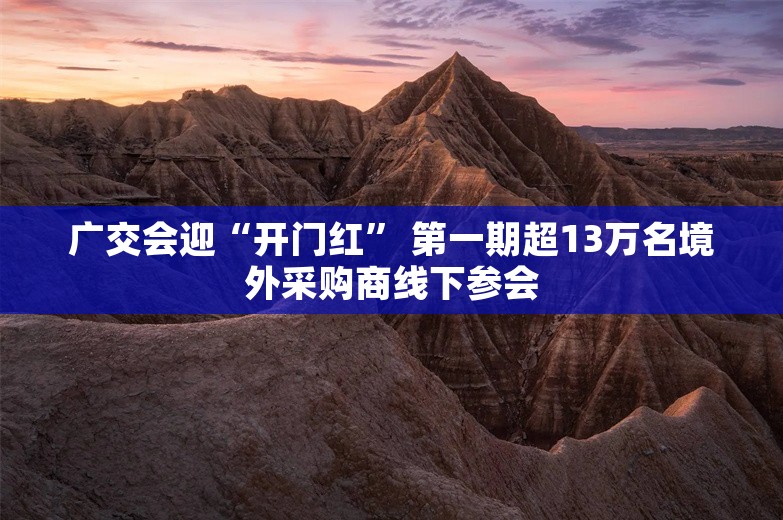 广交会迎“开门红” 第一期超13万名境外采购商线下参会